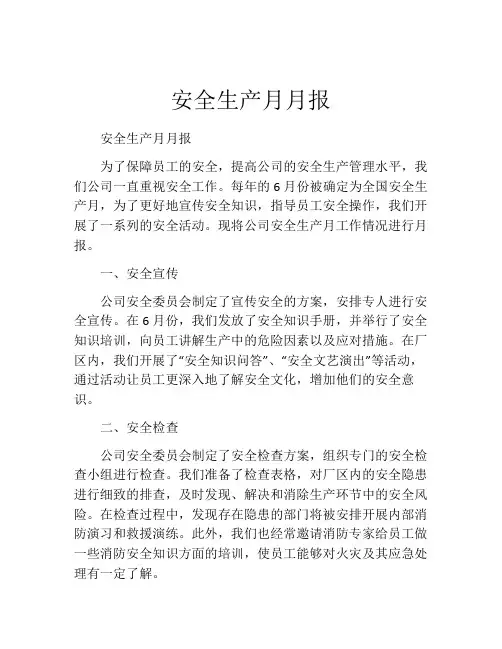 安全生产月月报

安全生产月月报

为了保障员工的安全，提高公司的安全生产管理水平，我们公司一直重视安全工作。每年的6月份被确定为全国安全生产月，为了更好地宣传安全知识，指导员工安全操作，我们开展了一系列的安全活动。现将公司安全生产月工作情况进行月报。

一、安全宣传

公司安全委员会制定了宣传安全的方案，安排专人进行安全宣传。在6月份，我们发放了安全知识手册，并举行了安全知识培训，向员工讲解生产中的危险因素以及应对措施。在厂区内，我们开展了“安全知识问答”、“安全文艺演出”等活动，通过活动让员工更深入地了解安全文化，增加他们的安全意识。

二、安全检查

公司安全委员会制定了安全检查方案，组织专门的安全检查小组进行检查。我们准备了检查表格，对厂区内的安全隐患进行细致的排查，及时发现、解决和消除生产环节中的安全风险。在检查过程中，发现存在隐患的部门将被安排开展内部消防演习和救援演练。此外，我们也经常邀请消防专家给员工做一些消防安全知识方面的培训，使员工能够对火灾及其应急处理有一定了解。